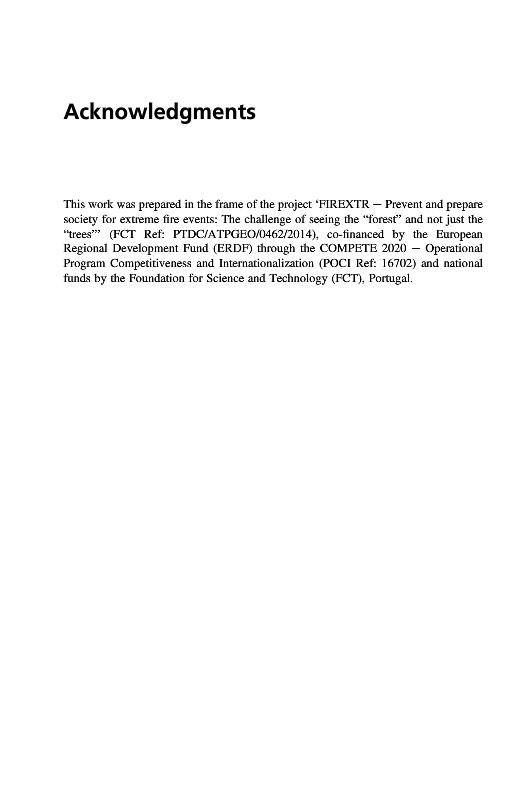 Acknowledgments

This work was prepared in the frame of the project 'FIREXTR — Prevent and prepare society for extreme fire events: The challenge of seeing the "forest" and not just the "trees"' (FCT Ref: PTDC/ATPGEO/0462/2014), co-financed by the European Regional Development Fund (ERDF) through the COMPETE 2020 — Operational Program Competitiveness and Internationalization (POCI Ref: 16702) and national funds by the Foundation for Science and Technology (FCT), Portugal.